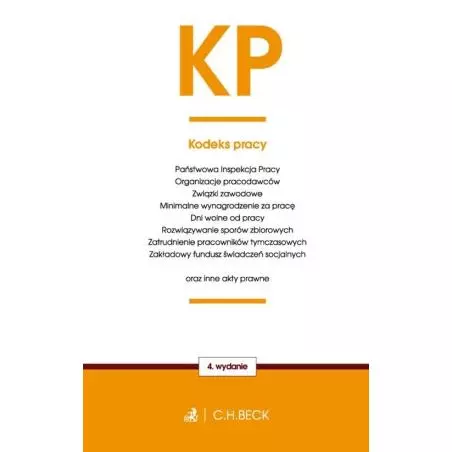 KP

Kodeks pracy

Państwowa Inspekcja Pracy
Organizacje pracodawców
Związki zawodowe
Minimalne wynagrodzenie za pracę
Dni wolne od pracy
Rozwiązywanie sporów zbiorowych
Zatrudnienie pracowników tymczasowych
Zakładowy fundusz świadczeń socjalnych

oraz inne akty prawne

4. wydanie

C.H.BECK